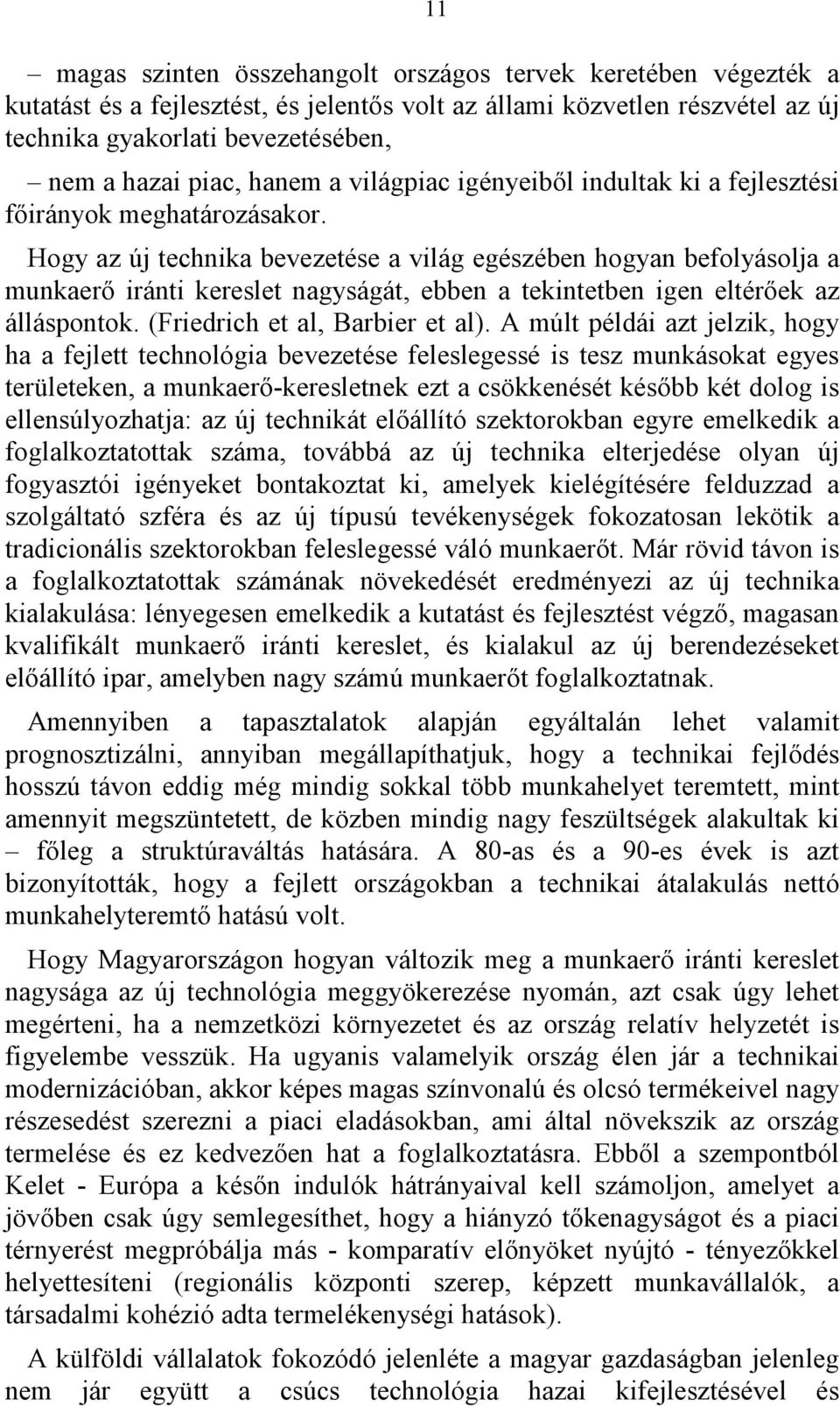 11

– magas szinten összehangolt országos tervek keretében végezték a kutatást és a fejlesztést, és jelentős volt az állami közvetlen részvétel az új technika gyakorlati bevezetésében,

– nem a hazai piac, hanem a világpiac igényeiből indultak ki a fejlesztési főirányok meghatározásakor.

Hogy az új technika bevezetése a világ egészében hogyan befolyásolja a munkaerő iránti kereslet nagyságát, ebben a tekintetben igen eltérőek az álláspontok. (Friedrich et al, Barbier et al). A múlt példái azt jelzik, hogy ha a fejlett technológia bevezetése feleslegessé is tesz munkásokat egyes területeken, a munkaerő-keresletnek ezt a csökkenését később két dolog is ellensúlyozhatja: az új technikát előállító szektorokban egyre emelkedik a foglalkoztatottak száma, továbbá az új technika elterjedése olyan új fogyasztói igényeket bontakoztat ki, amelyek kielégítésére felduzzad a szolgáltató szféra és az új típusú tevékenységek fokozatosan lekötik a tradicionális szektorokban feleslegessé váló munkaerőt. Már rövid távon is a foglalkoztatottak számának növekedését eredményezi az új technika kialakulása: lényegesen emelkedik a kutatást és fejlesztést végző, magasan kvalifikált munkaerő iránti kereslet, és kialakul az új berendezéseket előállító ipar, amelyben nagy számú munkaerőt foglalkoztatnak.

Amennyiben a tapasztalatok alapján egyáltalán lehet valamit prognosztizálni, annyiban megállapíthatjuk, hogy a technikai fejlődés hosszú távon eddig még mindig sokkal több munkahelyet teremtett, mint amennyit megszüntetett, de közben mindig nagy feszültségek alakultak ki – főleg a struktúraváltás hatására. A 80-as és a 90-es évek is azt bizonyították, hogy a fejlett országokban a technikai átalakulás nettó munkahelyteremtő hatású volt.

Hogy Magyarországon hogyan változik meg a munkaerő iránti kereslet nagysága az új technológia meggyökerezése nyomán, azt csak úgy lehet megérteni, ha a nemzetközi környezetet és az ország relatív helyzetét is figyelembe vesszük. Ha ugyanis valamelyik ország élen jár a technikai modernizációban, akkor képes magas színvonalú és olcsó termékeivel nagy részesedést szerezni a piaci eladásokban, ami által növekszik az ország termelése és ez kedvezően hat a foglalkoztatásra. Ebből a szempontból Kelet - Európa a későn indulók hátrányaival kell számoljon, amelyet a jövőben csak úgy semlegesíthet, hogy a hiányzó tőkenagyságot és a piaci térnyerést megpróbálja más - komparatív előnyöket nyújtó - tényezőkkel helyettesíteni (regionális központi szerep, képzett munkavállalók, a társadalmi kohézió adta termelékenységi hatások).

A külföldi vállalatok fokozódó jelenléte a magyar gazdaságban jelenleg nem jár együtt a csúcs technológia hazai kifejlesztésével és